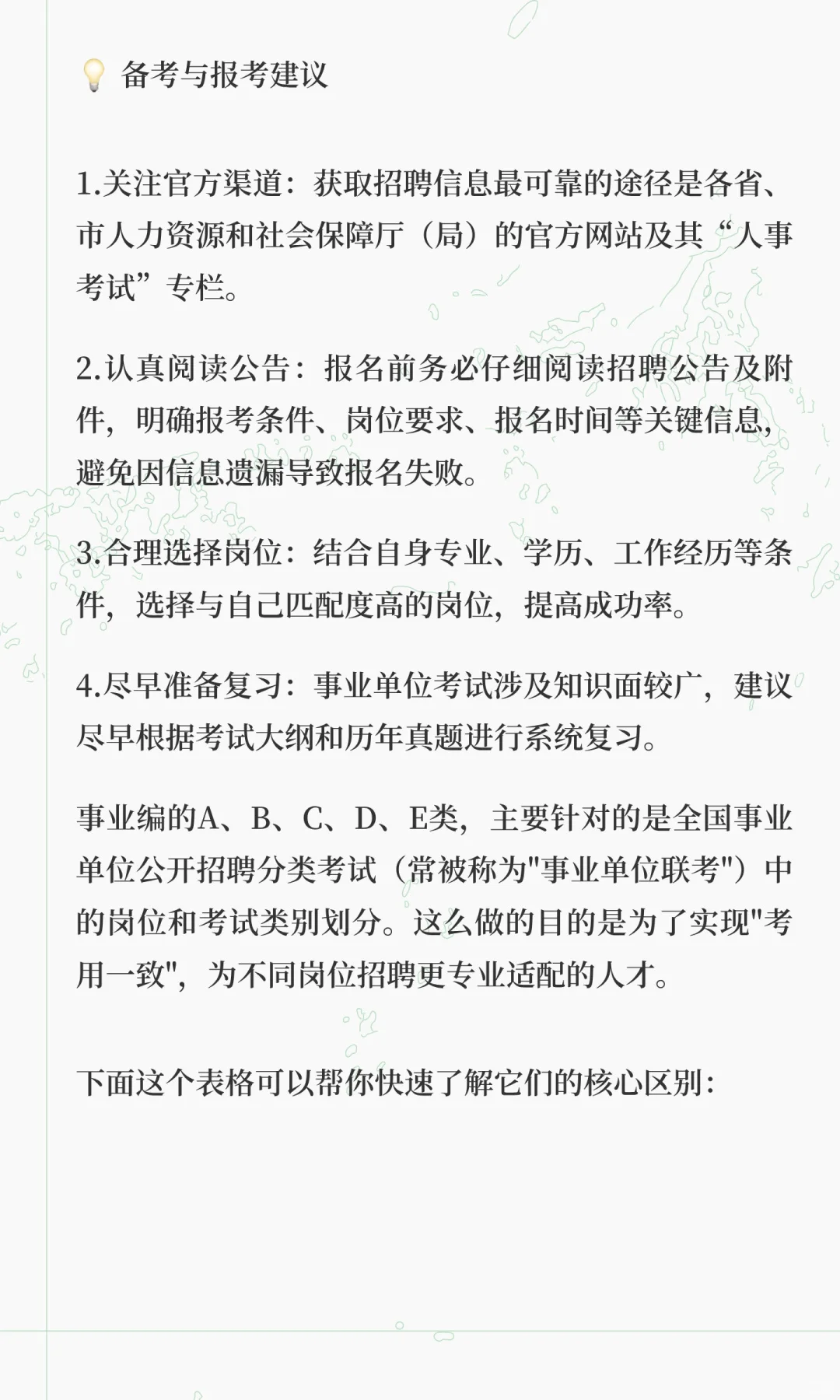 💡 备考与报考建议

1.关注官方渠道：获取招聘信息最可靠的途径是各省、市人力资源和社会保障厅（局）的官方网站及其“人事考试”专栏。

2.认真阅读公告：报名前务必仔细阅读招聘公告及附件，明确报考条件、岗位要求、报名时间等关键信息，避免因信息遗漏导致报名失败。

3.合理选择岗位：结合自身专业、学历、工作经历等条件，选择与自己匹配度高的岗位，提高成功率。

4.尽早准备复习：事业单位考试涉及知识面较广，建议尽早根据考试大纲和历年真题进行系统复习。

事业编的A、B、C、D、E类，主要针对的是全国事业单位公开招聘分类考试（常被称为"事业单位联考"）中的岗位和考试类别划分。这么做的目的是为了实现"考用一致"，为不同岗位招聘更专业适配的人才。

下面这个表格可以帮你快速了解它们的核心区别：